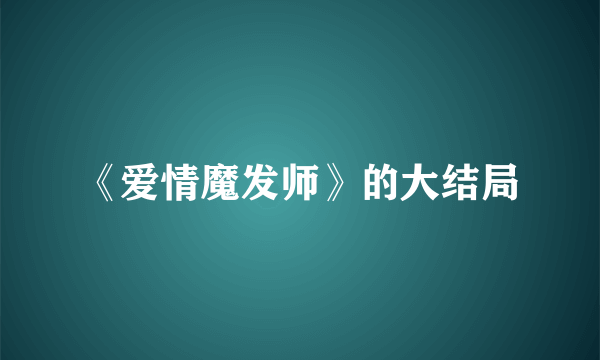 《爱情魔发师》的大结局